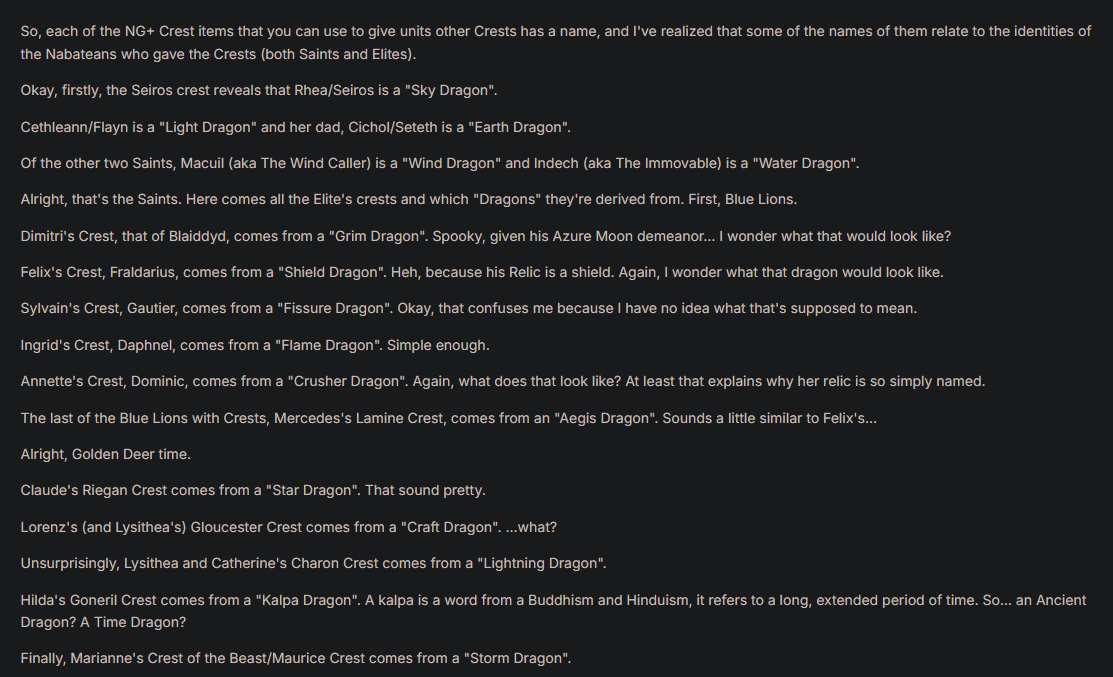 So, each of the NG+ Crest items that you can use to give units other Crests has a name, and I've realized that some of the names of them relate to the identities of the Nabateans who gave the Crests (both Saints and Elites).

Okay, firstly, the Seiros crest reveals that Rhea/Seiros is a "Sky Dragon".

Cethleann/Flayn is a "Light Dragon" and her dad, Cichol/Seteth is a "Earth Dragon".

Of the other two Saints, Macuil (aka The Wind Caller) is a "Wind Dragon" and Indech (aka The Immovable) is a "Water Dragon".

Alright, that's the Saints. Here comes all the Elite's crests and which "Dragons" they're derived from. First, Blue Lions.

Dimitri's Crest, that of Blaiddyd, comes from a "Grim Dragon". Spooky, given his Azure Moon demeanor... I wonder what that would look like?

Felix's Crest, Fraldarius, comes from a "Shield Dragon". Heh, because his Relic is a shield. Again, I wonder what that dragon would look like.

Sylvain's Crest, Gautier, comes from a "Fissure Dragon". Okay, that confuses me because I have no idea what that's supposed to mean.

Ingrid's Crest, Daphnel, comes from a "Flame Dragon". Simple enough.

Annette's Crest, Dominic, comes from a "Crusher Dragon". Again, what does that look like? At least that explains why her relic is so simply named.

The last of the Blue Lions with Crests, Mercedes's Lamine Crest, comes from an "Aegis Dragon". Sounds a little similar to Felix's...

Alright, Golden Deer time.

Claude's Riegan Crest comes from a "Star Dragon". That sound pretty.

Lorenz's (and Lysithea's) Gloucester Crest comes from a "Craft Dragon". ...what?

Unsurprisingly, Lysithea and Catherine's Charon Crest comes from a "Lightning Dragon".

Hilda's Goneril Crest comes from a "Kalpa Dragon". A kalpa is a word from a Buddhism and Hinduism, it refers to a long, extended period of time. So... an Ancient Dragon? A Time Dragon?

Finally, Marianne's Crest of the Beast/Maurice Crest comes from a "Storm Dragon".